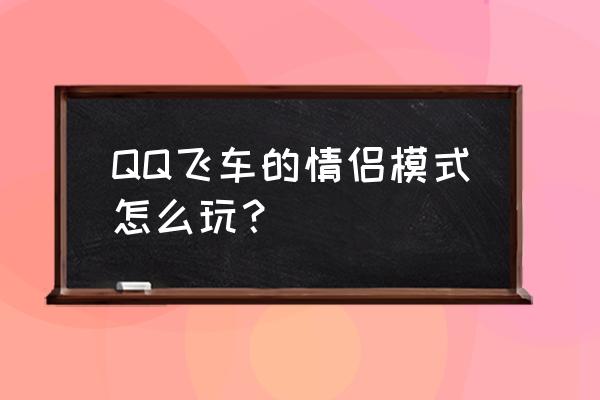 QQ飞车的情侣模式怎么玩？